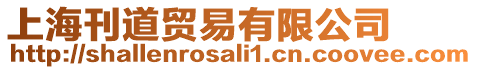 上海刊道贸易有限公司
http://shallenrosali1.cn.coovee.com